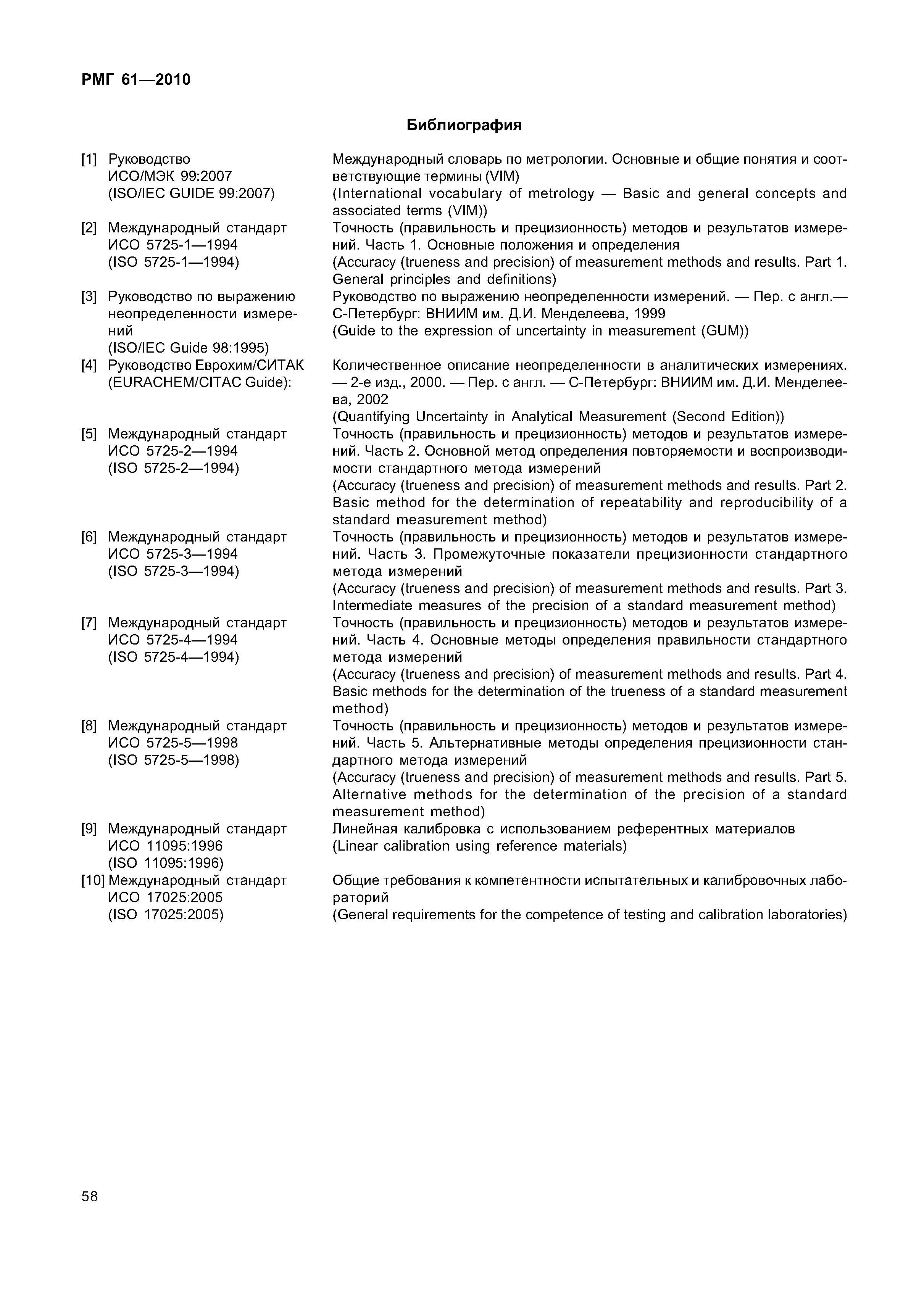 РМГ 61—2010

Библиография

[1] Руководство ИСО/МЭК 99:2007 (ISO/IEC GUIDE 99:2007)
Международный словарь по метрологии. Основные и общие понятия и соответствующие термины (VIM)
(International vocabulary of metrology — Basic and general concepts and associated terms (VIM))

[2] Международный стандарт ИСО 5725-1—1994 (ISO 5725-1—1994)
Точность (правильность и прецизионность) методов и результатов измерений. Часть 1. Основные положения и определения
(Accuracy (trueness and precision) of measurement methods and results. Part 1. General principles and definitions)

[3] Руководство по выражению неопределенности измерений (ISO/IEC Guide 98:1995)
Руководство по выражению неопределенности измерений. — Пер. с англ.— С-Петербург: ВНИИМ им. Д.И. Менделеева, 1999
(Guide to the expression of uncertainty in measurement (GUM))

[4] Руководство Еврохим/СИТАК (EURACHEM/CITAC Guide):
Количественное описание неопределенности в аналитических измерениях. — 2-е изд., 2000. — Пер. с англ. — С-Петербург: ВНИИМ им. Д.И. Менделеева, 2002
(Quantifying Uncertainty in Analytical Measurement (Second Edition))

[5] Международный стандарт ИСО 5725-2—1994 (ISO 5725-2—1994)
Точность (правильность и прецизионность) методов и результатов измерений. Часть 2. Основной метод определения повторяемости и воспроизводимости стандартного метода измерений
(Accuracy (trueness and precision) of measurement methods and results. Part 2. Basic method for the determination of repeatability and reproducibility of a standard measurement method)

[6] Международный стандарт ИСО 5725-3—1994 (ISO 5725-3—1994)
Точность (правильность и прецизионность) методов и результатов измерений. Часть 3. Промежуточные показатели прецизионности стандартного метода измерений
(Accuracy (trueness and precision) of measurement methods and results. Part 3. Intermediate measures of the precision of a standard measurement method)

[7] Международный стандарт ИСО 5725-4—1994 (ISO 5725-4—1994)
Точность (правильность и прецизионность) методов и результатов измерений. Часть 4. Основные методы определения правильности стандартного метода измерений
(Accuracy (trueness and precision) of measurement methods and results. Part 4. Basic methods for the determination of the trueness of a standard measurement method)

[8] Международный стандарт ИСО 5725-5—1998 (ISO 5725-5—1998)
Точность (правильность и прецизионность) методов и результатов измерений. Часть 5. Альтернативные методы определения прецизионности стандартного метода измерений
(Accuracy (trueness and precision) of measurement methods and results. Part 5. Alternative methods for the determination of the precision of a standard measurement method)

[9] Международный стандарт ИСО 11095:1996 (ISO 11095:1996)
Линейная калибровка с использованием референтных материалов
(Linear calibration using reference materials)

[10] Международный стандарт ИСО 17025:2005 (ISO 17025:2005)
Общие требования к компетентности испытательных и калибровочных лабораторий
(General requirements for the competence of testing and calibration laboratories)

58